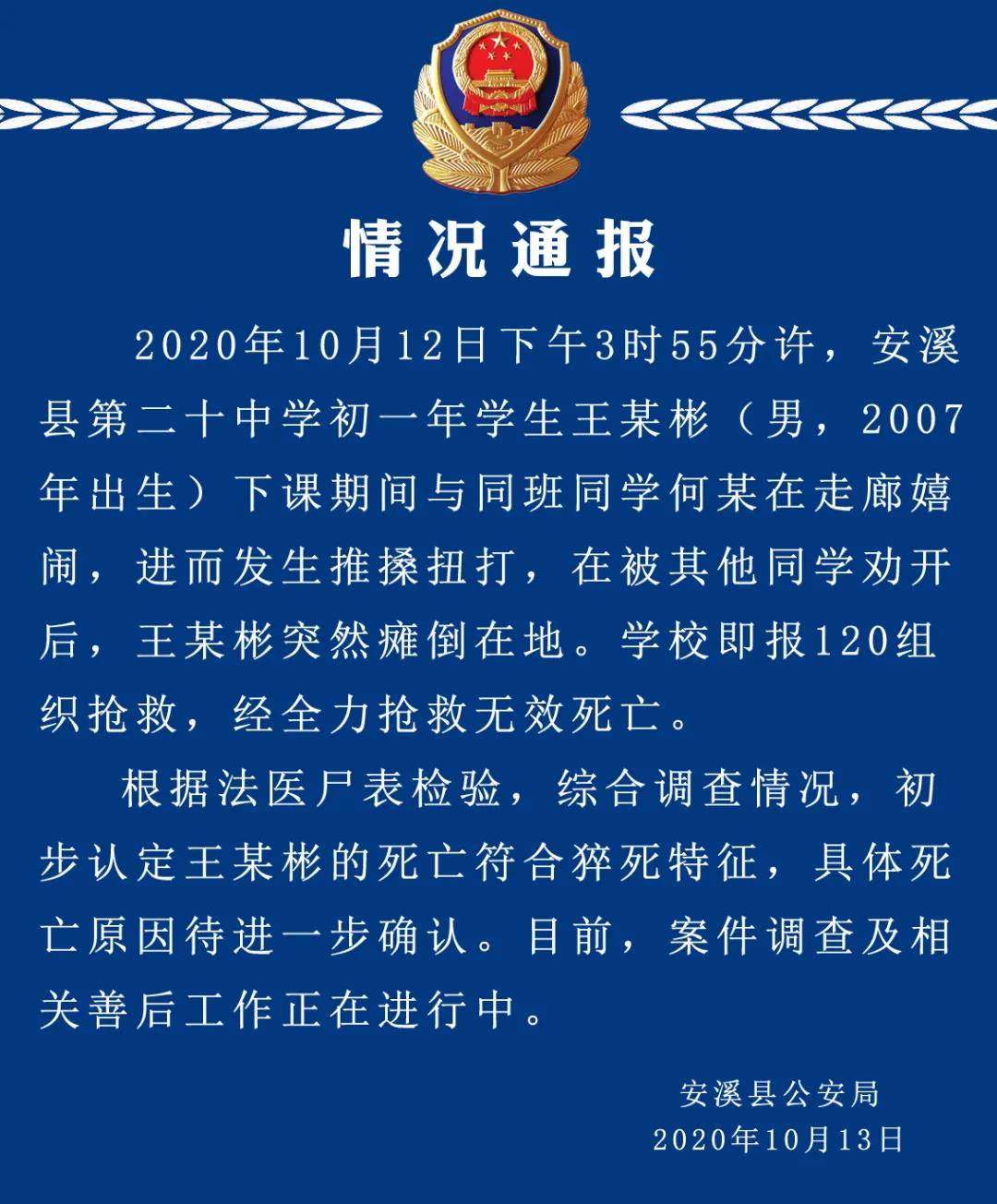 情况通报

2020年10月12日下午3时55分许，安溪县第二十中学初一年学生王某彬（男，2007年出生）下课期间与同班同学何某在走廊嬉闹，进而发生推搡扭打，在被其他同学劝开后，王某彬突然瘫倒在地。学校即报120组织抢救，经全力抢救无效死亡。

根据法医尸表检验，综合调查情况，初步认定王某彬的死亡符合猝死特征，具体死亡原因待进一步确认。目前，案件调查及相关善后工作正在进行中。

安溪县公安局
2020年10月13日